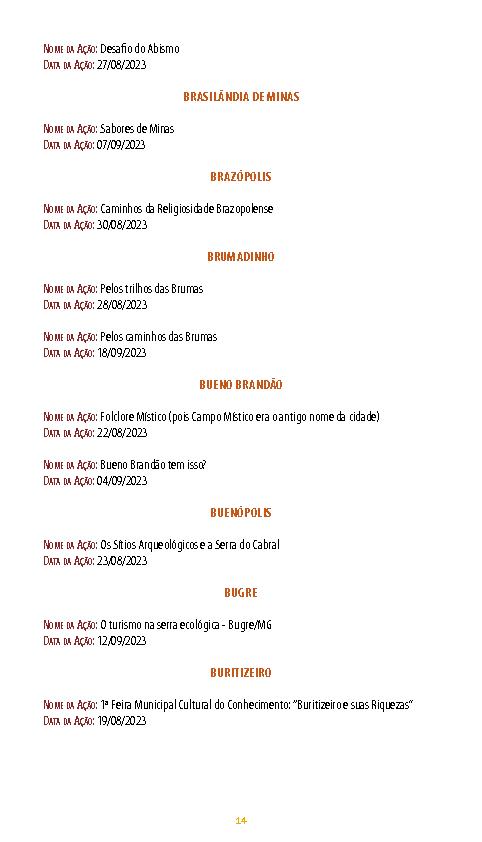 Nome da Ação: Desafio do Abismo
Data da Ação: 27/08/2023

BRASILÂNDIA DE MINAS

Nome da Ação: Sabores de Minas
Data da Ação: 07/09/2023

BRAZÓPOLIS

Nome da Ação: Caminhos da Religiosidade Brazopolense
Data da Ação: 30/08/2023

BRUMADINHO

Nome da Ação: Pelos trilhos das Brumas
Data da Ação: 28/08/2023

Nome da Ação: Pelos caminhos das Brumas
Data da Ação: 18/09/2023

BUENO BRANDÃO

Nome da Ação: Folclore Místico (pois Campo Místico era o antigo nome da cidade)
Data da Ação: 22/08/2023

Nome da Ação: Bueno Brandão tem isso?
Data da Ação: 04/09/2023

BUENÓPOLIS

Nome da Ação: Os Sítios Arqueológicos e a Serra do Cabral
Data da Ação: 23/08/2023

BUGRE

Nome da Ação: O turismo na serra ecológica - Bugre/MG
Data da Ação: 12/09/2023

BURITIZEIRO

Nome da Ação: 1ª Feira Municipal Cultural do Conhecimento: "Buritizeiro e suas Riquezas"
Data da Ação: 19/08/2023

14